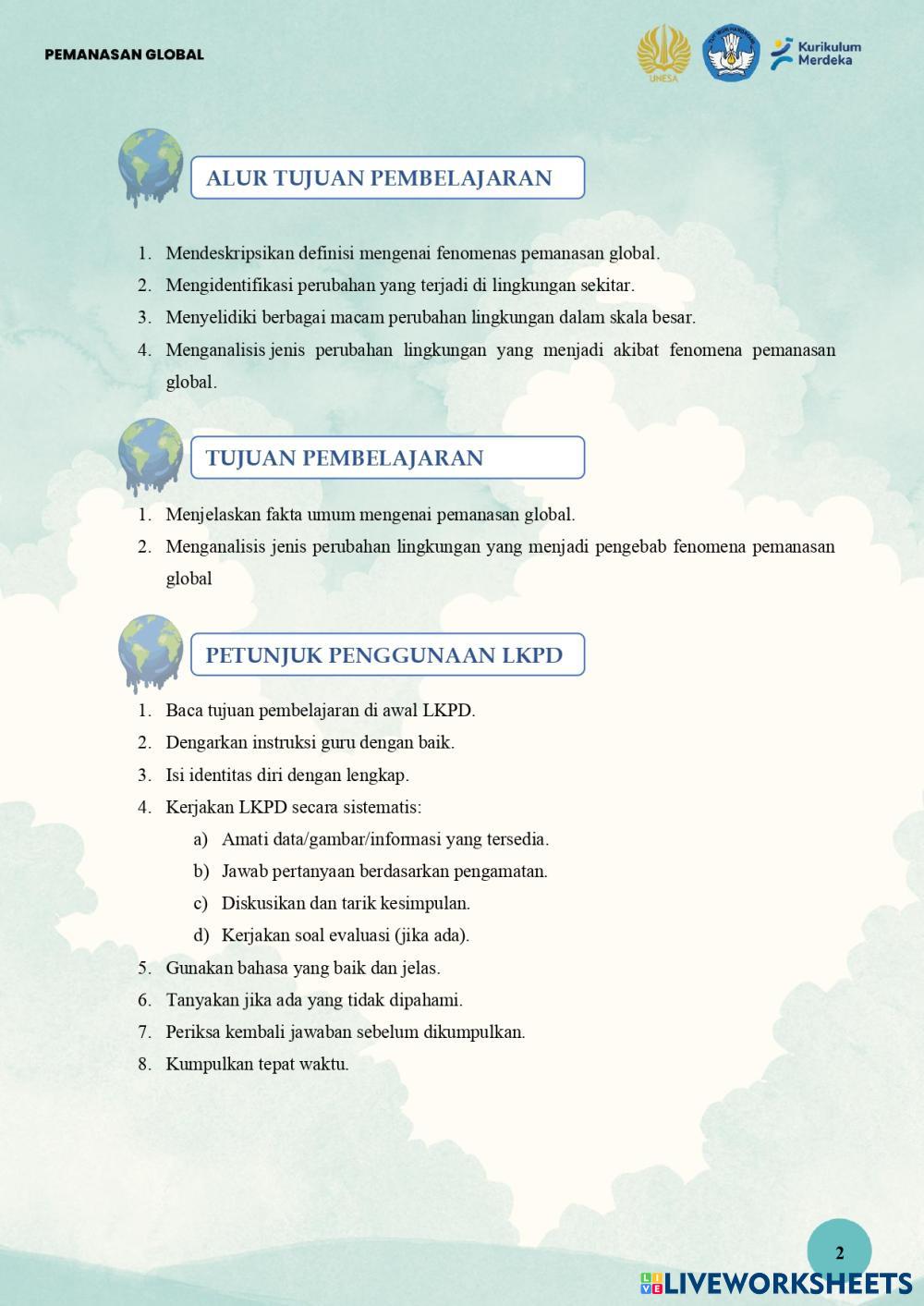 PEMANASAN GLOBAL

UNESA

Kurikulum Merdeka

ALUR TUJUAN PEMBELAJARAN

1. Mendeskripsikan definisi mengenai fenomenas pemanasan global.
2. Mengidentifikasi perubahan yang terjadi di lingkungan sekitar.
3. Menyelidiki berbagai macam perubahan lingkungan dalam skala besar.
4. Menganalisis jenis perubahan lingkungan yang menjadi akibat fenomena pemanasan global.

TUJUAN PEMBELAJARAN

1. Menjelaskan fakta umum mengenai pemanasan global.
2. Menganalisis jenis perubahan lingkungan yang menjadi pengebab fenomena pemanasan global

PETUNJUK PENGGUNAAN LKPD

1. Baca tujuan pembelajaran di awal LKPD.
2. Dengarkan instruksi guru dengan baik.
3. Isi identitas diri dengan lengkap.
4. Kerjakan LKPD secara sistematis:
a) Amati data/gambar/informasi yang tersedia.
b) Jawab pertanyaan berdasarkan pengamatan.
c) Diskusikan dan tarik kesimpulan.
d) Kerjakan soal evaluasi (jika ada).
5. Gunakan bahasa yang baik dan jelas.
6. Tanyakan jika ada yang tidak dipahami.
7. Periksa kembali jawaban sebelum dikumpulkan.
8. Kumpulkan tepat waktu.

2

LIVEWORKSHEETS